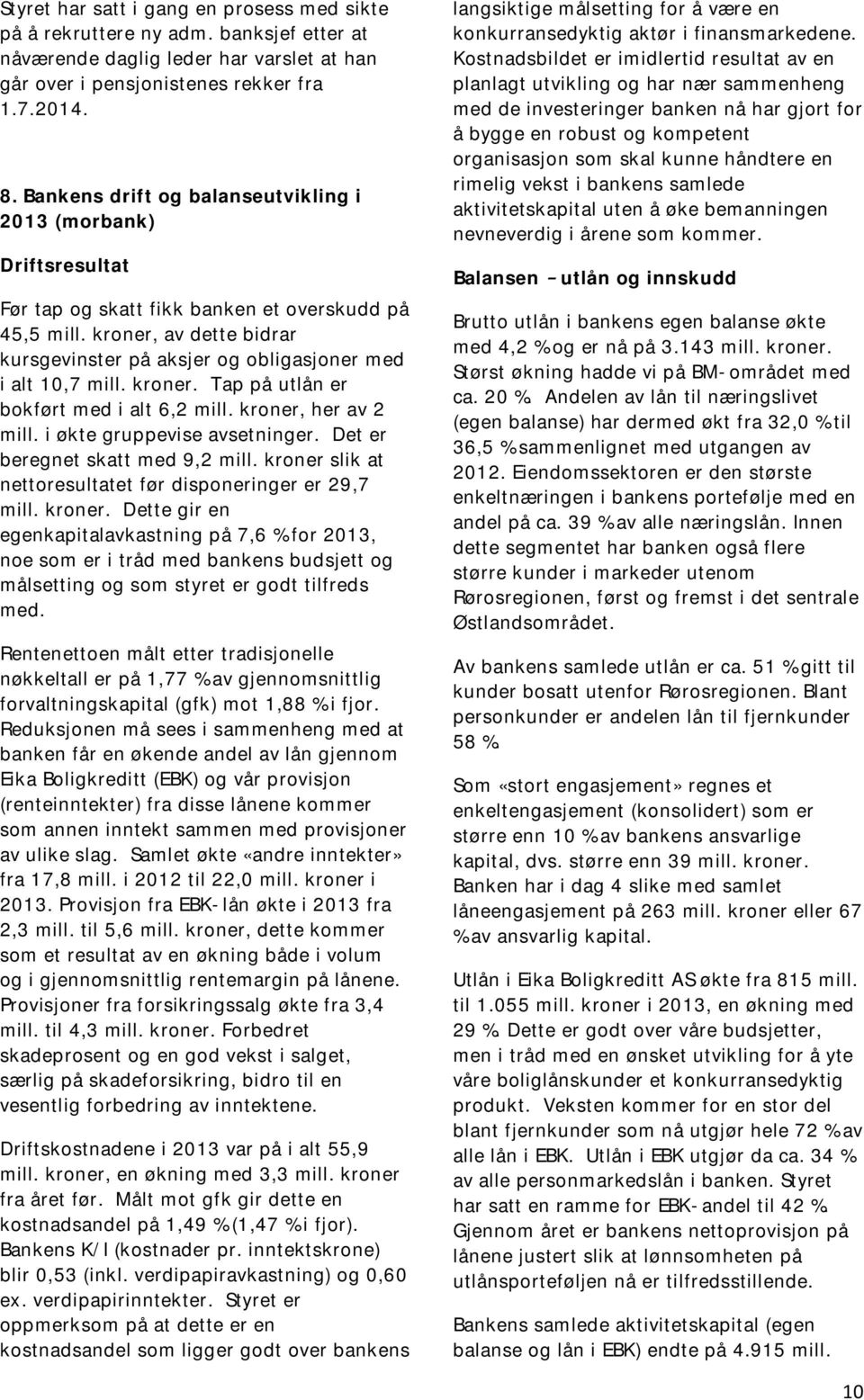 Styret har satt i gang en prosess med sikte på å rekruttere ny adm. banksjef etter at nåværende daglig leder har varslet at han går over i pensjonistenes rekker fra 1.7.2014.

8. Bankens drift og balanseutvikling i 2013 (morbank)

Driftsresultat

Før tap og skatt fikk banken et overskudd på 45,5 mill. kroner, av dette bidrar kursgevinster på aksjer og obligasjoner med i alt 10,7 mill. kroner. Tap på utlån er bokført med i alt 6,2 mill. kroner, her av 2 mill. i økte gruppevise avsetninger. Det er beregnet skatt med 9,2 mill. kroner slik at nettoresultatet før disponeringer er 29,7 mill. kroner. Dette gir en egenkapitalavkastning på 7,6 % for 2013, noe som er i tråd med bankens budsjett og målsetting og som styret er godt tilfreds med.

Rentenettoen målt etter tradisjonelle nøkkeltall er på 1,77 % av gjennomsnittlig forvaltningskapital (gfk) mot 1,88 % i fjor. Reduksjonen må sees i sammenheng med at banken får en økende andel av lån gjennom Eika Boligkreditt (EBK) og vår provisjon (renteinntekter) fra disse lånene kommer som annen inntekt sammen med provisjoner av ulike slag. Samlet økte «andre inntekter» fra 17,8 mill. i 2012 til 22,0 mill. kroner i 2013. Provisjon fra EBK-lån økte i 2013 fra 2,3 mill. til 5,6 mill. kroner, dette kommer som et resultat av en økning både i volum og i gjennomsnittlig rentemargin på lånene. Provisjoner fra forsikringssalg økte fra 3,4 mill. til 4,3 mill. kroner. Forbedret skadeprosent og en god vekst i salget, særlig på skadeforsikring, bidro til en vesentlig forbedring av inntektene.

Driftskostnadene i 2013 var på i alt 55,9 mill. kroner, en økning med 3,3 mill. kroner fra året før. Målt mot gfk gir dette en kostnadsandel på 1,49 % (1,47 % i fjor). Bankens K/I (kostnader pr. inntektskrone) blir 0,53 (inkl. verdipapiravkastning) og 0,60 ex. verdipapirinntekter. Styret er oppmerksom på at dette er en kostnadsandel som ligger godt over bankens langsiktige målsetting for å være en konkurransedyktig aktør i finansmarkedene. Kostnadsbildet er imidlertid resultat av en planlagt utvikling og har nær sammenheng med de investeringer banken nå har gjort for å bygge en robust og kompetent organisasjon som skal kunne håndtere en rimelig vekst i bankens samlede aktivitetskapital uten å øke bemanningen nevneverdig i årene som kommer.

Balansen – utlån og innskudd

Brutto utlån i bankens egen balanse økte med 4,2 % og er nå på 3.143 mill. kroner. Størst økning hadde vi på BM-området med ca. 20 %. Andelen av lån til næringslivet (egen balanse) har dermed økt fra 32,0 % til 36,5 % sammenlignet med utgangen av 2012. Eiendomssektoren er den største enkeltnæringen i bankens portefølje med en andel på ca. 39 % av alle næringslån. Innen dette segmentet har banken også flere større kunder i markeder utenom Rørosregionen, først og fremst i det sentrale Østlandsområdet.

Av bankens samlede utlån er ca. 51 % gitt til kunder bosatt utenfor Rørosregionen. Blant personkunder er andelen lån til fjernkunder 58 %.

Som «stort engasjement» regnes et enkeltengasjement (konsolidert) som er større enn 10 % av bankens ansvarlige kapital, dvs. større enn 39 mill. kroner. Banken har i dag 4 slike med samlet låneengasjement på 263 mill. kroner eller 67 % av ansvarlig kapital.

Utlån i Eika Boligkreditt AS økte fra 815 mill. til 1.055 mill. kroner i 2013, en økning med 29 %. Dette er godt over våre budsjetter, men i tråd med en ønsket utvikling for å yte våre boliglånskunder et konkurransedyktig produkt. Veksten kommer for en stor del blant fjernkunder som nå utgjør hele 72 % av alle lån i EBK. Utlån i EBK utgjør da ca. 34 % av alle personmarkedslån i banken. Styret har satt en ramme for EBK-andel til 42 %. Gjennom året er bankens nettoprovisjon på lånene justert slik at lønnsomheten på utlånsporteføljen nå er tilfredsstillende.

Bankens samlede aktivitetskapital (egen balanse og lån i EBK) endte på 4.915 mill.

10